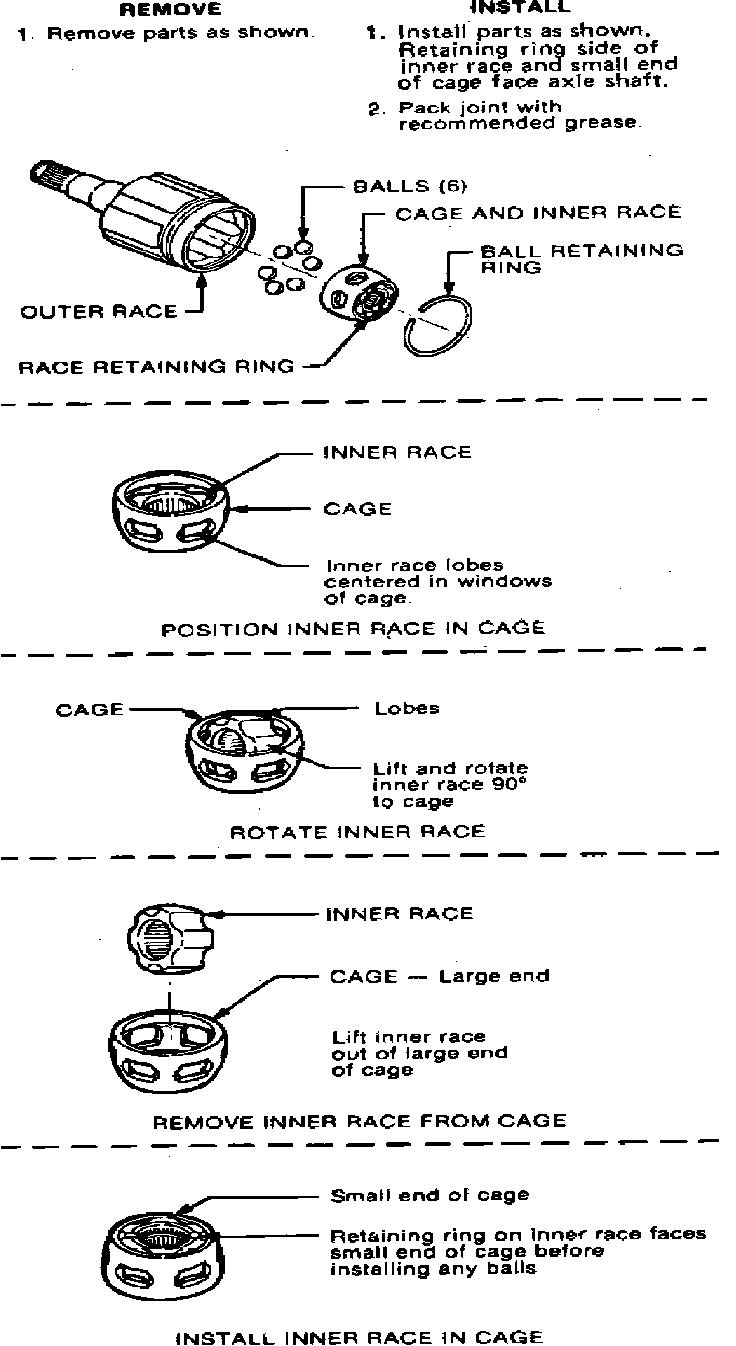 REMOVE

1. Remove parts as shown.

INSTALL

1. Install parts as shown. Retaining ring side of inner race and small end of cage face axle shaft.

2. Pack joint with recommended grease.

BALLS (6)

CAGE AND INNER RACE

BALL RETAINING RING

OUTER RACE

RACE RETAINING RING

INNER RACE

CAGE

Inner race lobes centered in windows of cage.

POSITION INNER RACE IN CAGE

CAGE

Lobes

Lift and rotate inner race 90° to cage

ROTATE INNER RACE

INNER RACE

CAGE — Large end

Lift inner race out of large end of cage

REMOVE INNER RACE FROM CAGE

Small end of cage

Retaining ring on inner race faces small end of cage before installing any balls

INSTALL INNER RACE IN CAGE